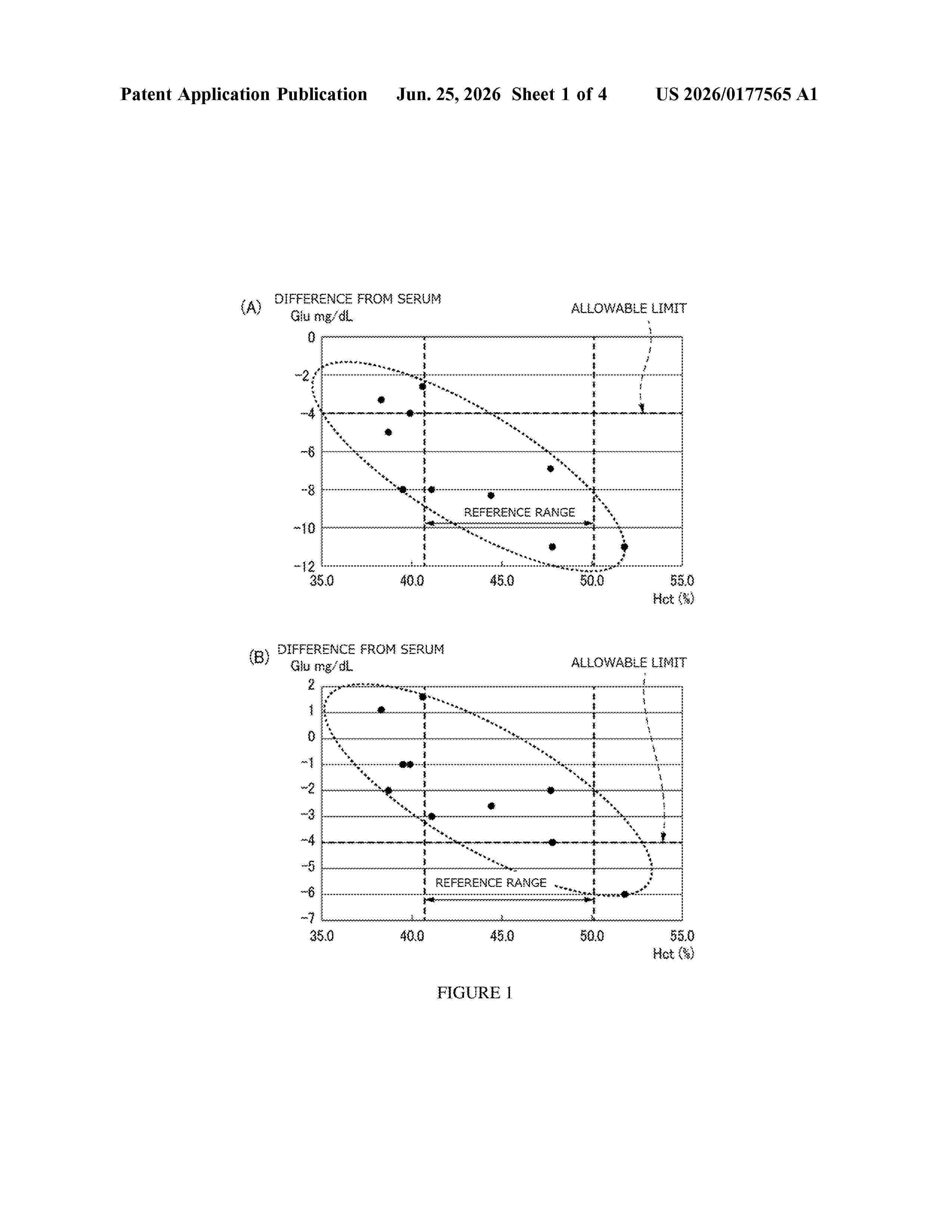 Patent Application Publication Jun. 25, 2026 Sheet 1 of 4 US 2026/0177565 A1

(A) DIFFERENCE FROM SERUM
Glu mg/dL

ALLOWABLE LIMIT

0
-2
-4
-6
-8
-10
-12

REFERENCE RANGE

35.0 40.0 45.0 50.0 55.0
Hct (%)

(B) DIFFERENCE FROM SERUM
Glu mg/dL

ALLOWABLE LIMIT

2
1
0
-1
-2
-3
-4
-5
-6
-7

REFERENCE RANGE

35.0 40.0 45.0 50.0 55.0
Hct (%)

FIGURE 1